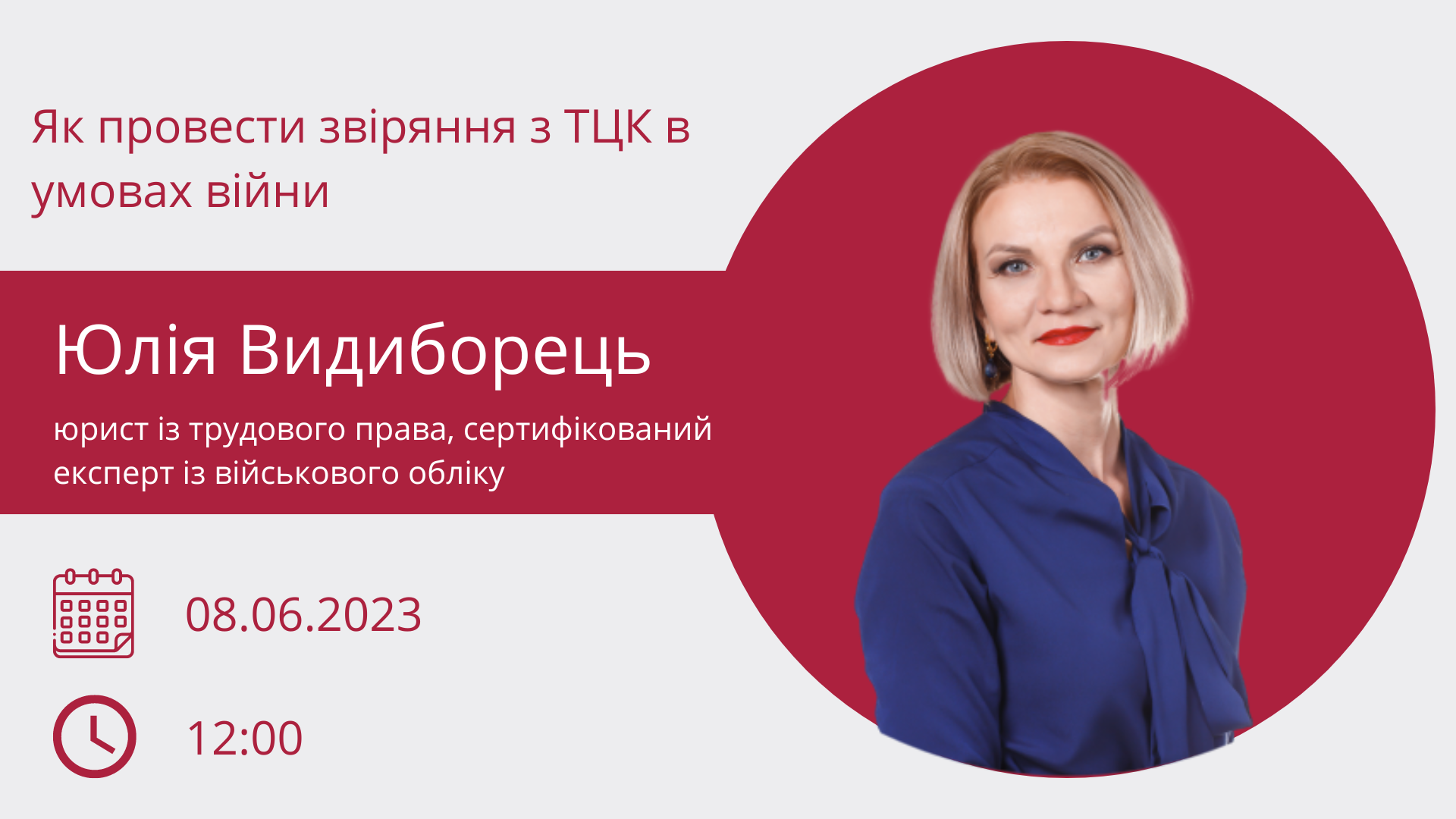 Як провести звіряння з ТЦК в умовах війни

Юлія Видиборець

юрист із трудового права, сертифікований експерт із військового обліку

08.06.2023

12:00